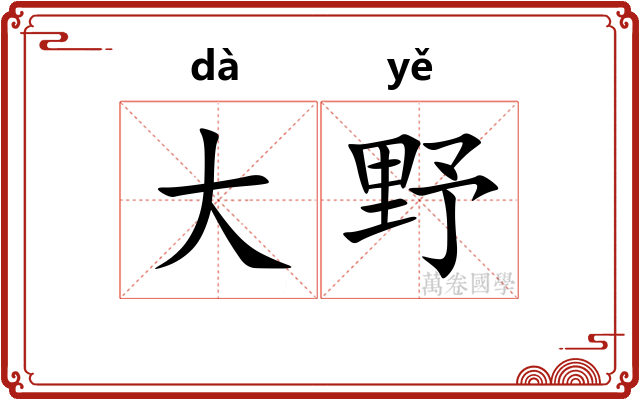 dà yě
大野
萬卷國學